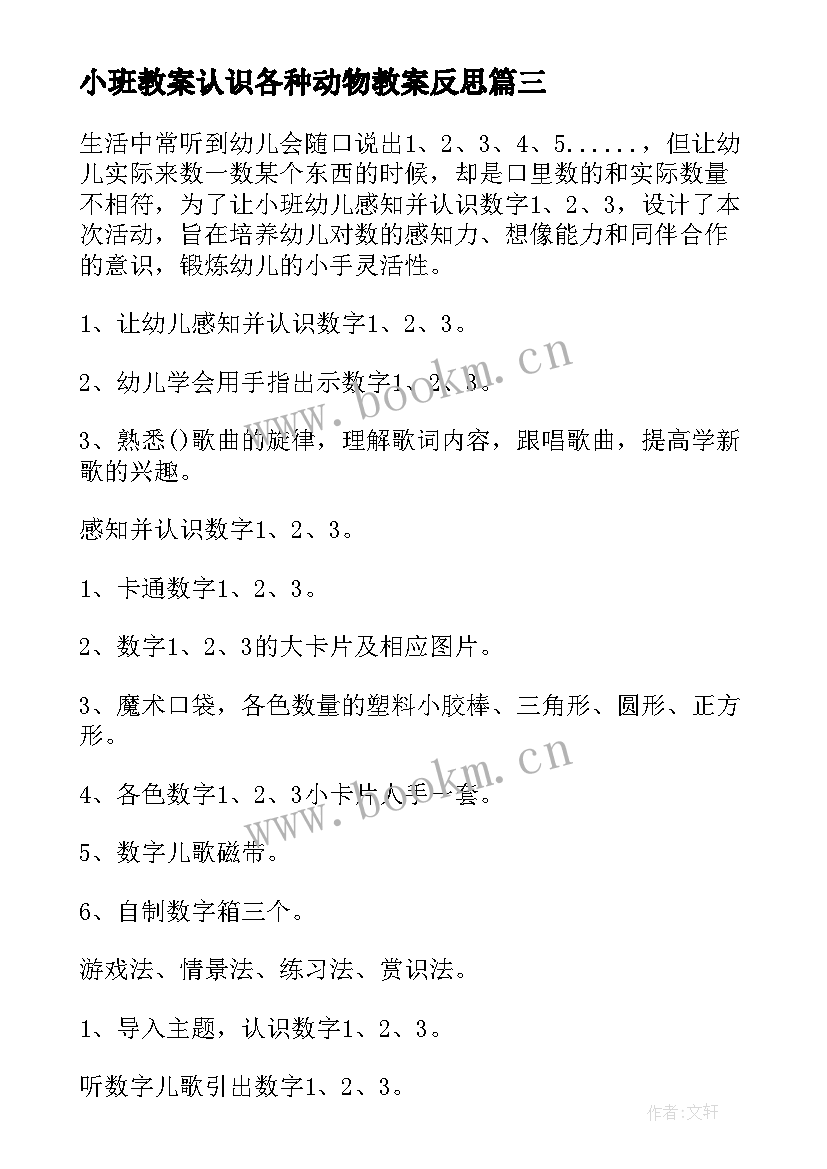 小班教案认识各种动物教案反思篇三

生活中常听到幼儿会随口说出1、2、3、4、5......，但让幼儿实际来数一数某个东西的时候，却是口里数的和实际数量不相符，为了让小班幼儿感知并认识数字1、2、3，设计了本次活动，旨在培养幼儿对数的感知力、想像能力和同伴合作的意识，锻炼幼儿的小手灵活性。

1、让幼儿感知并认识数字1、2、3。

2、幼儿学会用手指出示数字1、2、3。

3、熟悉()歌曲的旋律，理解歌词内容，跟唱歌曲，提高学新歌的兴趣。

感知并认识数字1、2、3。

1、卡通数字1、2、3。

2、数字1、2、3的大卡片及相应图片。

3、魔术口袋，各色数量的塑料小胶棒、三角形、圆形、正方形。

4、各色数字1、2、3小卡片人手一套。

5、数字儿歌磁带。

6、自制数字箱三个。

游戏法、情景法、练习法、赏识法。

1、导入主题，认识数字1、2、3。

听数字儿歌引出数字1、2、3。

www.bookm.cn

www.bookm.cn

作者：文轩